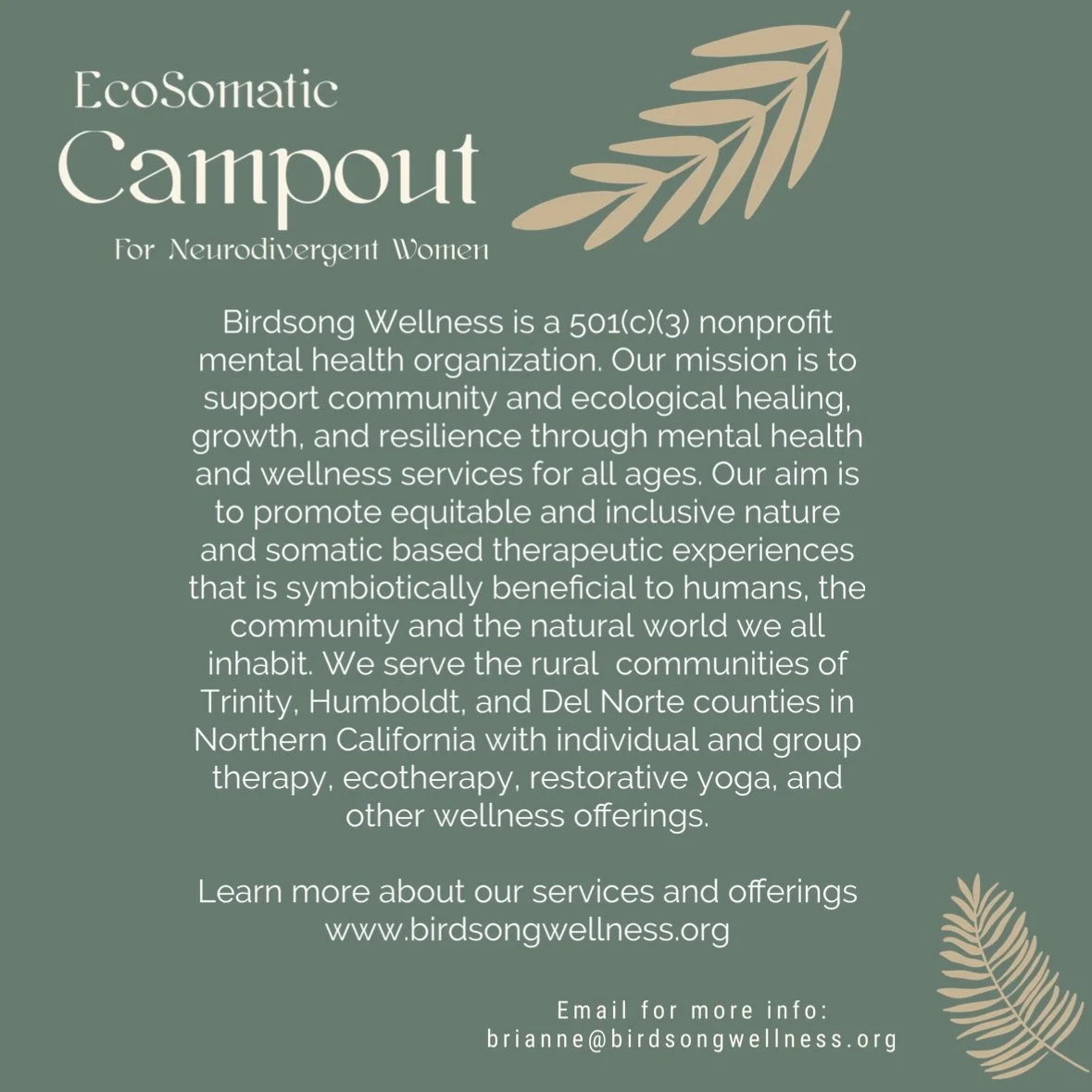 EcoSomatic
Campout
For Neurodivergent Women

Birdsong Wellness is a 501(c)(3) nonprofit mental health organization. Our mission is to support community and ecological healing, growth, and resilience through mental health and wellness services for all ages. Our aim is to promote equitable and inclusive nature and somatic based therapeutic experiences that is symbiotically beneficial to humans, the community and the natural world we all inhabit. We serve the rural communities of Trinity, Humboldt, and Del Norte counties in Northern California with individual and group therapy, ecotherapy, restorative yoga, and other wellness offerings.

Learn more about our services and offerings
www.birdsongwellness.org

Email for more info:
brianne@birdsongwellness.org